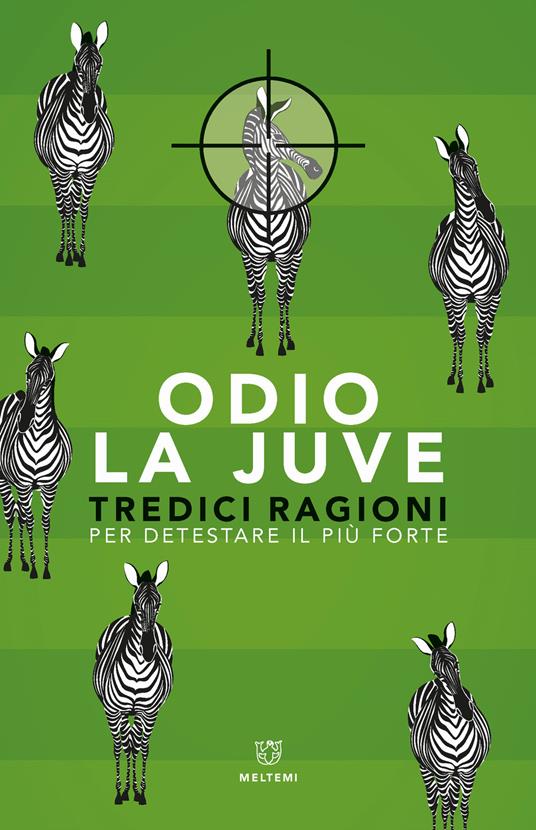 ODIO
LA JUVE
TREDICI RAGIONI
PER DETESTARE IL PIÙ FORTE

MELTEMI